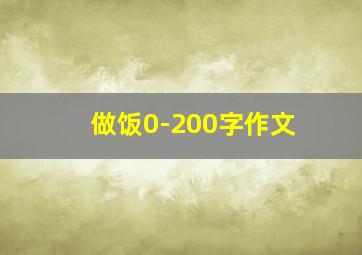 做饭0-200字作文